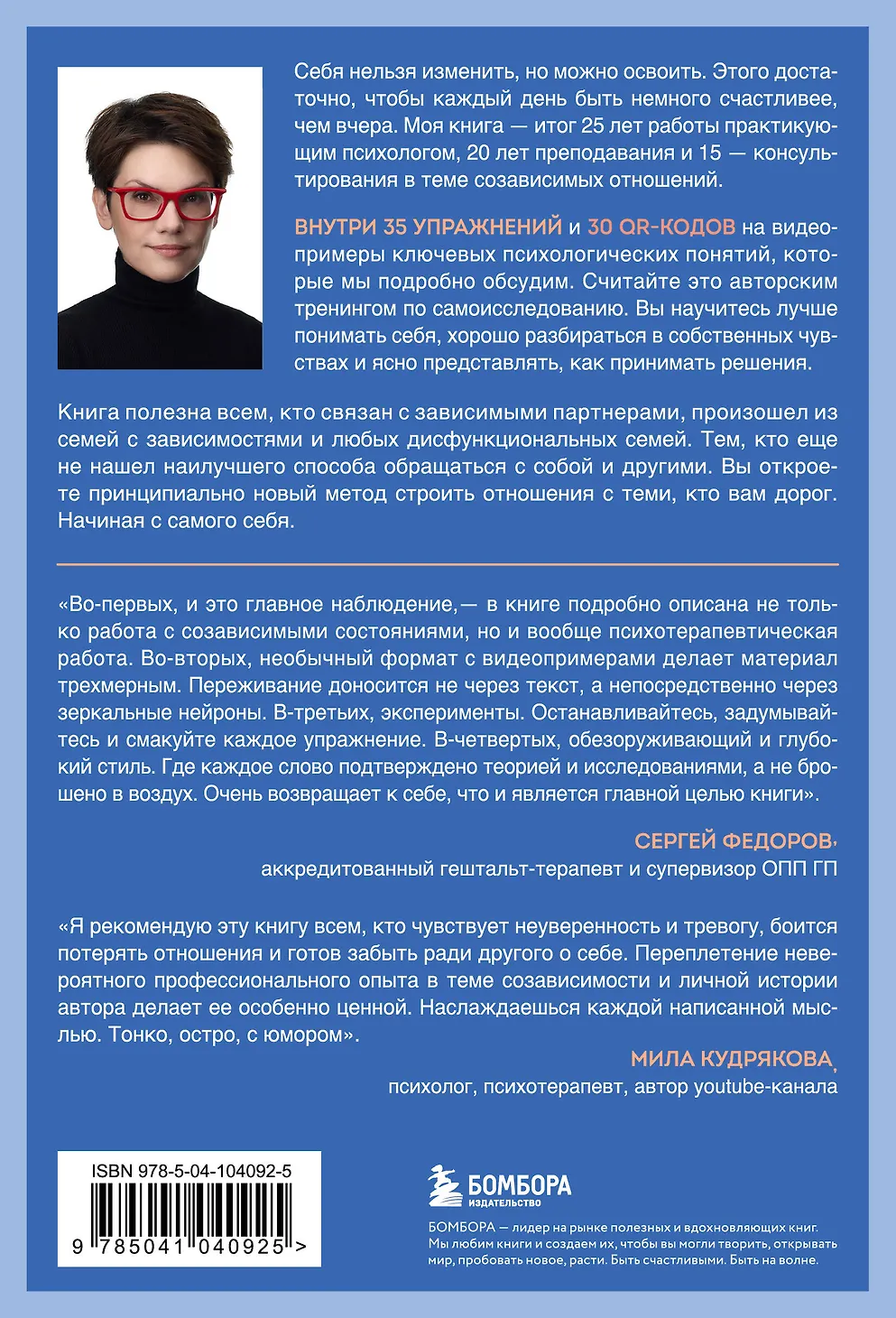 Себя нельзя изменить, но можно освоить. Этого достаточно, чтобы каждый день быть немного счастливее, чем вчера. Моя книга — итог 25 лет работы практикующим психологом, 20 лет преподавания и 15 — консультирования в теме созависимых отношений.

ВНУТРИ 35 УПРАЖНЕНИЙ и 30 QR-КОДОВ на видеопримеры ключевых психологических понятий, которые мы подробно обсудим. Считайте это авторским тренингом по самоисследованию. Вы научитесь лучше понимать себя, хорошо разбираться в собственных чувствах и ясно представлять, как принимать решения.

Книга полезна всем, кто связан с зависимыми партнерами, произошел из семей с зависимостями и любых дисфункциональных семей. Тем, кто еще не нашел наилучшего способа обращаться с собой и другими. Вы откроете принципиально новый метод строить отношения с теми, кто вам дорог. Начиная с самого себя.

«Во-первых, и это главное наблюдение,— в книге подробно описана не только работа с созависимыми состояниями, но и вообще психотерапевтическая работа. Во-вторых, необычный формат с видеопримерами делает материал трехмерным. Переживание доносится не через текст, а непосредственно через зеркальные нейроны. В-третьих, эксперименты. Останавливайтесь, задумывайтесь и смакуйте каждое упражнение. В-четвертых, обезоруживающий и глубокий стиль. Где каждое слово подтверждено теорией и исследованиями, а не брошено в воздух. Очень возвращает к себе, что и является главной целью книги».

СЕРГЕЙ ФЕДОРОВ,
аккредитованный гештальт-терапевт и супервизор ОПП ГП

«Я рекомендую эту книгу всем, кто чувствует неуверенность и тревогу, боится потерять отношения и готов забыть ради другого о себе. Переплетение невероятного профессионального опыта в теме созависимости и личной истории автора делает ее особенно ценной. Наслаждаешься каждой написанной мыслью. Тонко, остро, с юмором».

МИЛА КУДРЯКОВА,
психолог, психотерапевт, автор youtube-канала

ISBN 978-5-04-104092-5
9 785041 040925 >

БОМБОРА
ИЗДАТЕЛЬСТВО

БОМБОРА — лидер на рынке полезных и вдохновляющих книг. Мы любим книги и создаем их, чтобы вы могли творить, открывать мир, пробовать новое, расти. Быть счастливыми. Быть на волне.